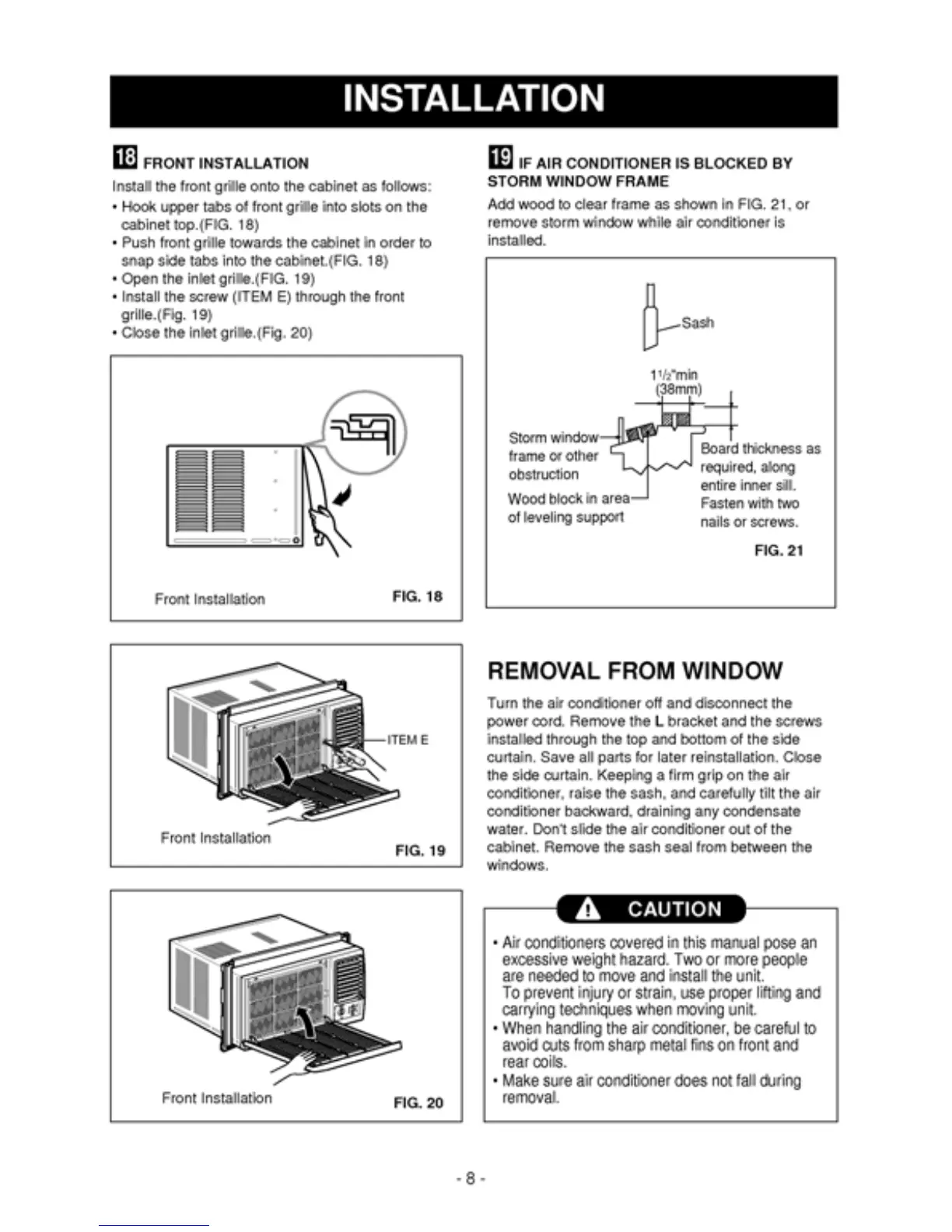 INSTALLATION

18 FRONT INSTALLATION

Install the front grille onto the cabinet as follows:
• Hook upper tabs of front grille into slots on the cabinet top.(FIG. 18)
• Push front grille towards the cabinet in order to snap side tabs into the cabinet.(FIG. 18)
• Open the inlet grille.(FIG. 19)
• Install the screw (ITEM E) through the front grille.(Fig. 19)
• Close the inlet grille.(Fig. 20)

Front Installation

FIG. 18

ITEM E

Front Installation

FIG. 19

Front Installation

FIG. 20

19 IF AIR CONDITIONER IS BLOCKED BY STORM WINDOW FRAME

Add wood to clear frame as shown in FIG. 21, or remove storm window while air conditioner is installed.

Sash

$1\frac{1}{2}$"min (38mm)

Storm window frame or other obstruction

Wood block in area of leveling support

Board thickness as required, along entire inner sill. Fasten with two nails or screws.

FIG. 21

REMOVAL FROM WINDOW

Turn the air conditioner off and disconnect the power cord. Remove the L bracket and the screws installed through the top and bottom of the side curtain. Save all parts for later reinstallation. Close the side curtain. Keeping a firm grip on the air conditioner, raise the sash, and carefully tilt the air conditioner backward, draining any condensate water. Don't slide the air conditioner out of the cabinet. Remove the sash seal from between the windows.

CAUTION

• Air conditioners covered in this manual pose an excessive weight hazard. Two or more people are needed to move and install the unit.
To prevent injury or strain, use proper lifting and carrying techniques when moving unit.
• When handling the air conditioner, be careful to avoid cuts from sharp metal fins on front and rear coils.
• Make sure air conditioner does not fall during removal.

- 8 -